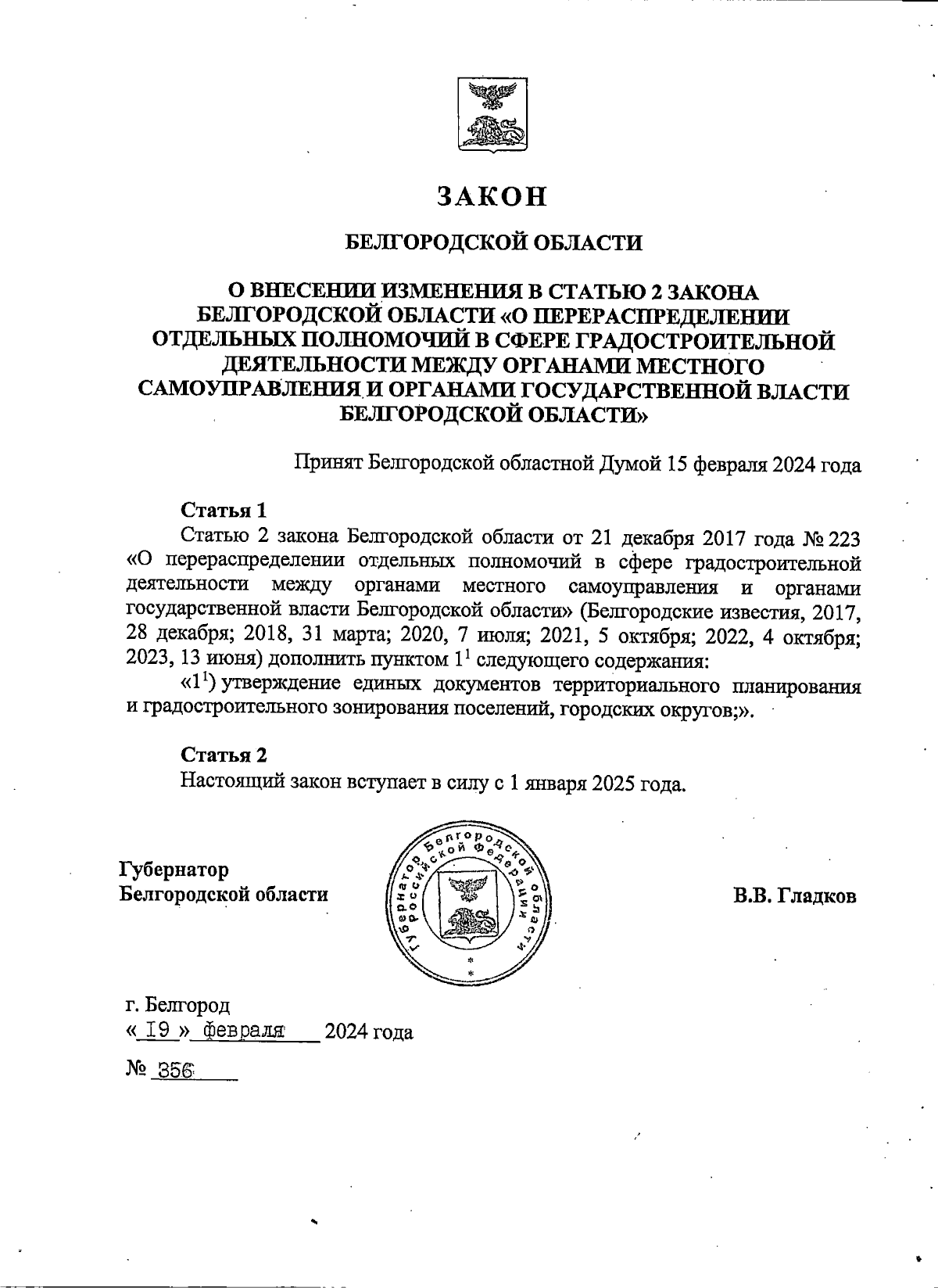 ЗАКОН

БЕЛГОРОДСКОЙ ОБЛАСТИ

О ВНЕСЕНИИ ИЗМЕНЕНИЯ В СТАТЬЮ 2 ЗАКОНА БЕЛГОРОДСКОЙ ОБЛАСТИ «О ПЕРЕРАСПРЕДЕЛЕНИИ ОТДЕЛЬНЫХ ПОЛНОМОЧИЙ В СФЕРЕ ГРАДОСТРОИТЕЛЬНОЙ ДЕЯТЕЛЬНОСТИ МЕЖДУ ОРГАНАМИ МЕСТНОГО САМОУПРАВЛЕНИЯ И ОРГАНАМИ ГОСУДАРСТВЕННОЙ ВЛАСТИ БЕЛГОРОДСКОЙ ОБЛАСТИ»

Принят Белгородской областной Думой 15 февраля 2024 года

Статья 1
Статью 2 закона Белгородской области от 21 декабря 2017 года № 223 «О перераспределении отдельных полномочий в сфере градостроительной деятельности между органами местного самоуправления и органами государственной власти Белгородской области» (Белгородские известия, 2017, 28 декабря; 2018, 31 марта; 2020, 7 июля; 2021, 5 октября; 2022, 4 октября; 2023, 13 июня) дополнить пунктом $1^1$ следующего содержания:
«$1^1$) утверждение единых документов территориального планирования и градостроительного зонирования поселений, городских округов;».

Статья 2
Настоящий закон вступает в силу с 1 января 2025 года.

Губернатор
Белгородской области

Губернатор Белгородской области Российской Федерации

В.В. Гладков

г. Белгород
« 19 » февраля 2024 года
№ 356